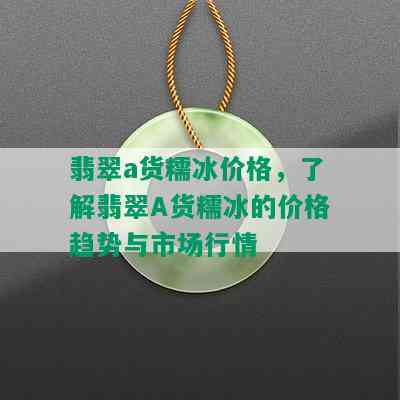 翡翠a货糯冰价格，了解翡翠A货糯冰的价格趋势与市场行情